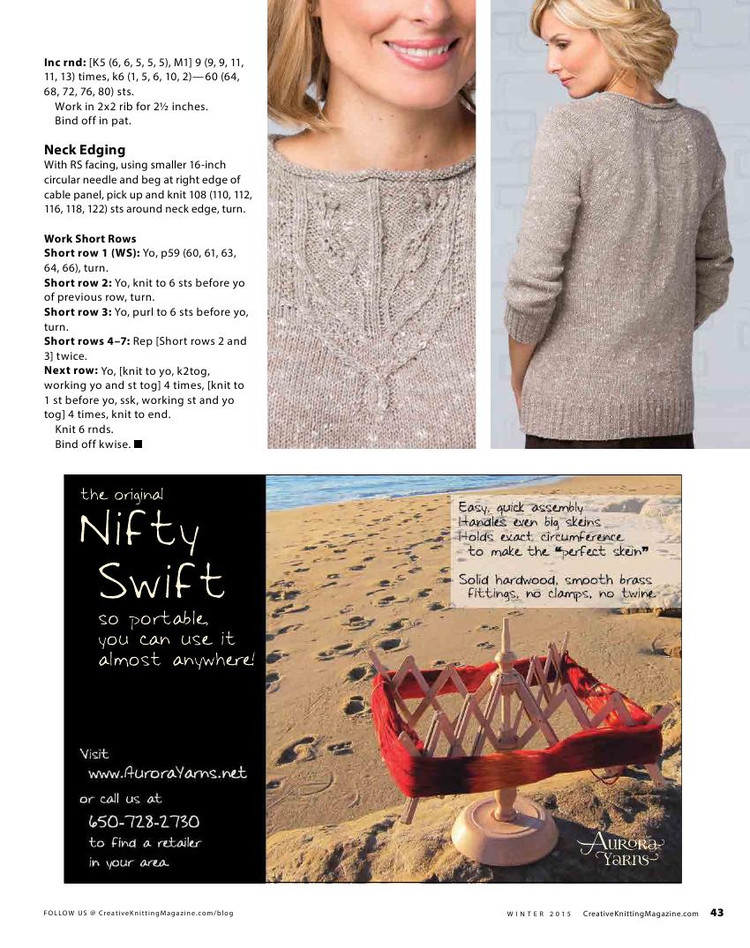 **Inc rnd:** [K5 (6, 6, 5, 5, 5), M1] 9 (9, 9, 11, 11, 13) times, k6 (1, 5, 6, 10, 2)—60 (64, 68, 72, 76, 80) sts.
Work in 2x2 rib for 2½ inches.
Bind off in pat.

**Neck Edging**
With RS facing, using smaller 16-inch circular needle and beg at right edge of cable panel, pick up and knit 108 (110, 112, 116, 118, 122) sts around neck edge, turn.

**Work Short Rows**
**Short row 1 (WS):** Yo, p59 (60, 61, 63, 64, 66), turn.
**Short row 2:** Yo, knit to 6 sts before yo of previous row, turn.
**Short row 3:** Yo, purl to 6 sts before yo, turn.
**Short rows 4–7:** Rep [Short rows 2 and 3] twice.
**Next row:** Yo, [knit to yo, k2tog, working yo and st tog] 4 times, [knit to 1 st before yo, ssk, working st and yo tog] 4 times, knit to end.
Knit 6 rnds.
Bind off kwise. ■

the original
Nifty Swift
so portable, you can use it almost anywhere!

Visit
www.AuroraYarns.net
or call us at
650-728-2730
to find a retailer in your area.

Easy, quick assembly
Handles even big skeins
Holds exact circumference to make the "perfect skein"

Solid hardwood, smooth brass fittings, no clamps, no twine

Aurora Yarns

FOLLOW US @ CreativeKnittingMagazine.com/blog

WINTER 2015 CreativeKnittingMagazine.com 43